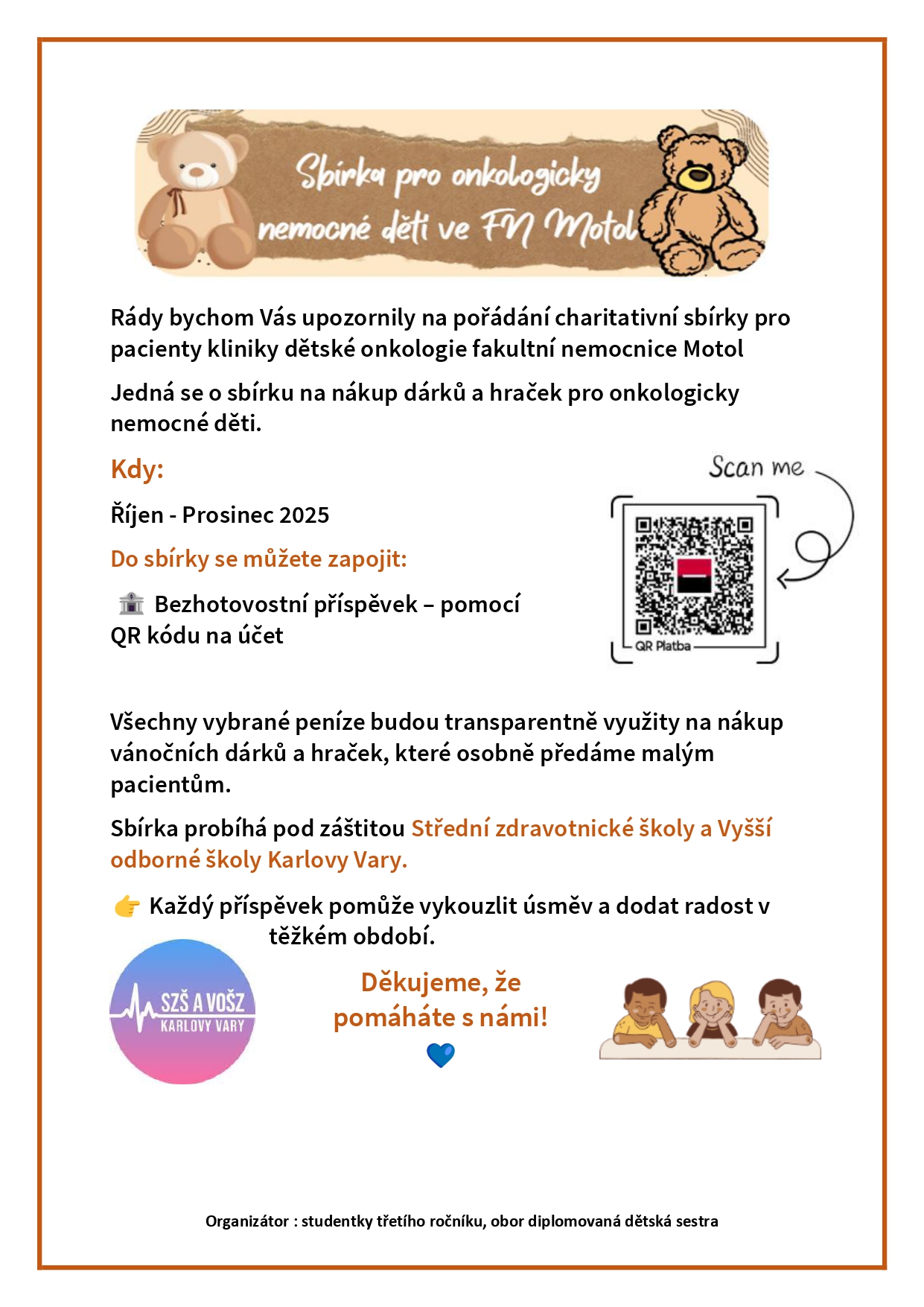 Sbírka pro onkologicky nemocné děti ve FN Motol

Rády bychom Vás upozornily na pořádání charitativní sbírky pro pacienty kliniky dětské onkologie fakultní nemocnice Motol

Jedná se o sbírku na nákup dárků a hraček pro onkologicky nemocné děti.

Kdy:

Říjen - Prosinec 2025

Do sbírky se můžete zapojit:

🏦 Bezhotovostní příspěvek – pomocí QR kódu na účet

Scan me

QR Platba

Všechny vybrané peníze budou transparentně využity na nákup vánočních dárků a hraček, které osobně předáme malým pacientům.

Sbírka probíhá pod záštitou Střední zdravotnické školy a Vyšší odborné školy Karlovy Vary.

👉 Každý příspěvek pomůže vykouzlit úsměv a dodat radost v těžkém období.

SZŠ A VOŠZ KARLOVY VARY

Děkujeme, že pomáháte s námi!
💙

Organizátor : studentky třetího ročníku, obor diplomovaná dětská sestra